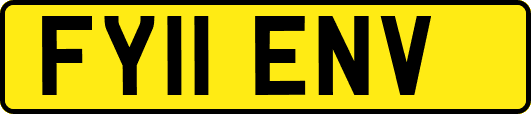 FY11 ENV